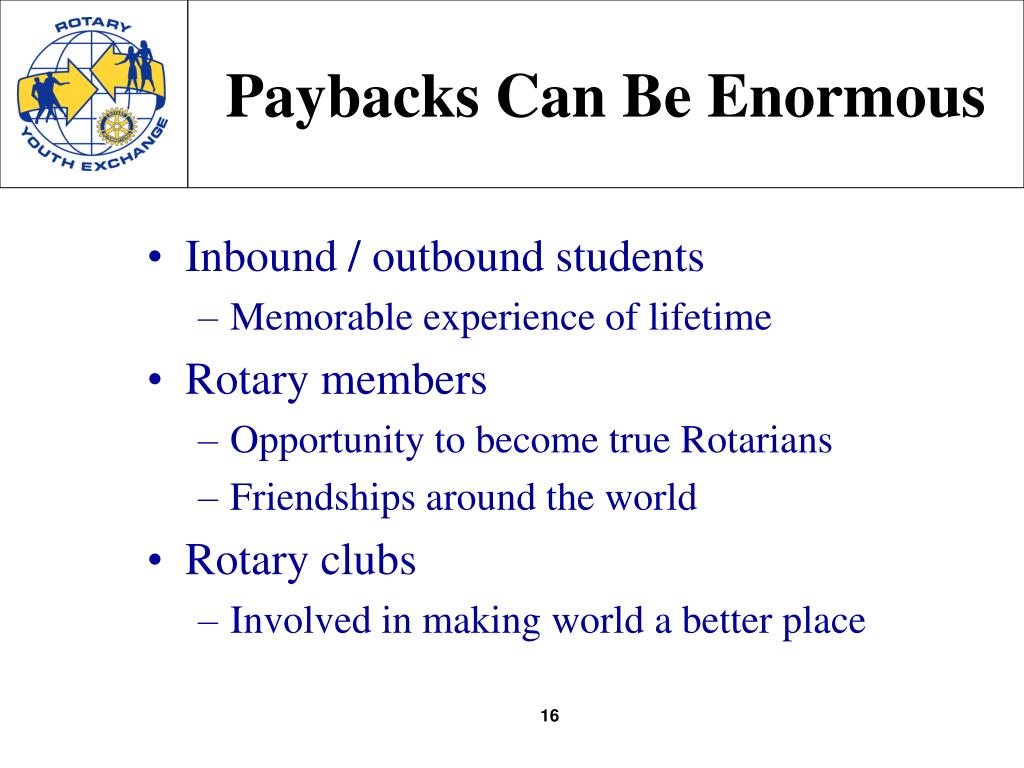 ROTARY
YOUTH EXCHANGE

Paybacks Can Be Enormous

• Inbound / outbound students
– Memorable experience of lifetime
• Rotary members
– Opportunity to become true Rotarians
– Friendships around the world
• Rotary clubs
– Involved in making world a better place

16